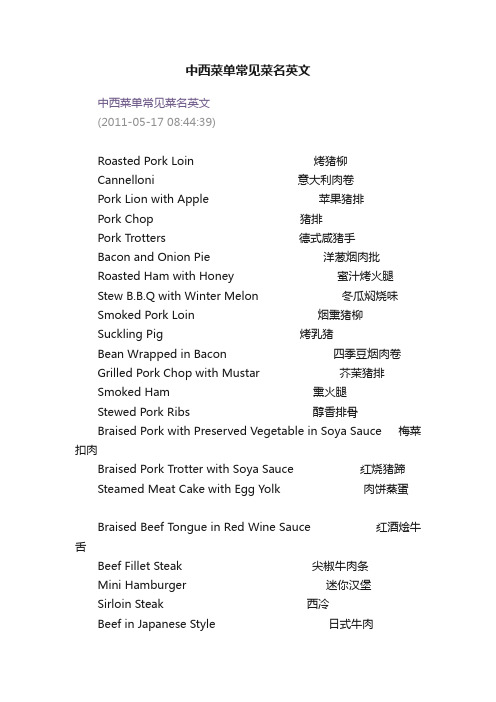 中西菜单常见菜名英文

中西菜单常见菜名英文
(2011-05-17 08:44:39)

Roasted Pork Loin 烤猪柳
Cannelloni 意大利肉卷
Pork Lion with Apple 苹果猪排
Pork Chop 猪排
Pork Trotters 德式咸猪手
Bacon and Onion Pie 洋葱烟肉批
Roasted Ham with Honey 蜜汁烤火腿
Stew B.B.Q with Winter Melon 冬瓜焖烧味
Smoked Pork Loin 烟熏猪柳
Suckling Pig 烤乳猪
Bean Wrapped in Bacon 四季豆烟肉卷
Grilled Pork Chop with Mustar 芥茉猪排
Smoked Ham 熏火腿
Stewed Pork Ribs 醇香排骨
Braised Pork with Preserved Vegetable in Soya Sauce 梅菜扣肉
Braised Pork Trotter with Soya Sauce 红烧猪蹄
Steamed Meat Cake with Egg Yolk 肉饼蒸蛋

Braised Beef Tongue in Red Wine Sauce 红酒烩牛舌
Beef Fillet Steak 尖椒牛肉条
Mini Hamburger 迷你汉堡
Sirloin Steak 西冷
Beef in Japanese Style 日式牛肉